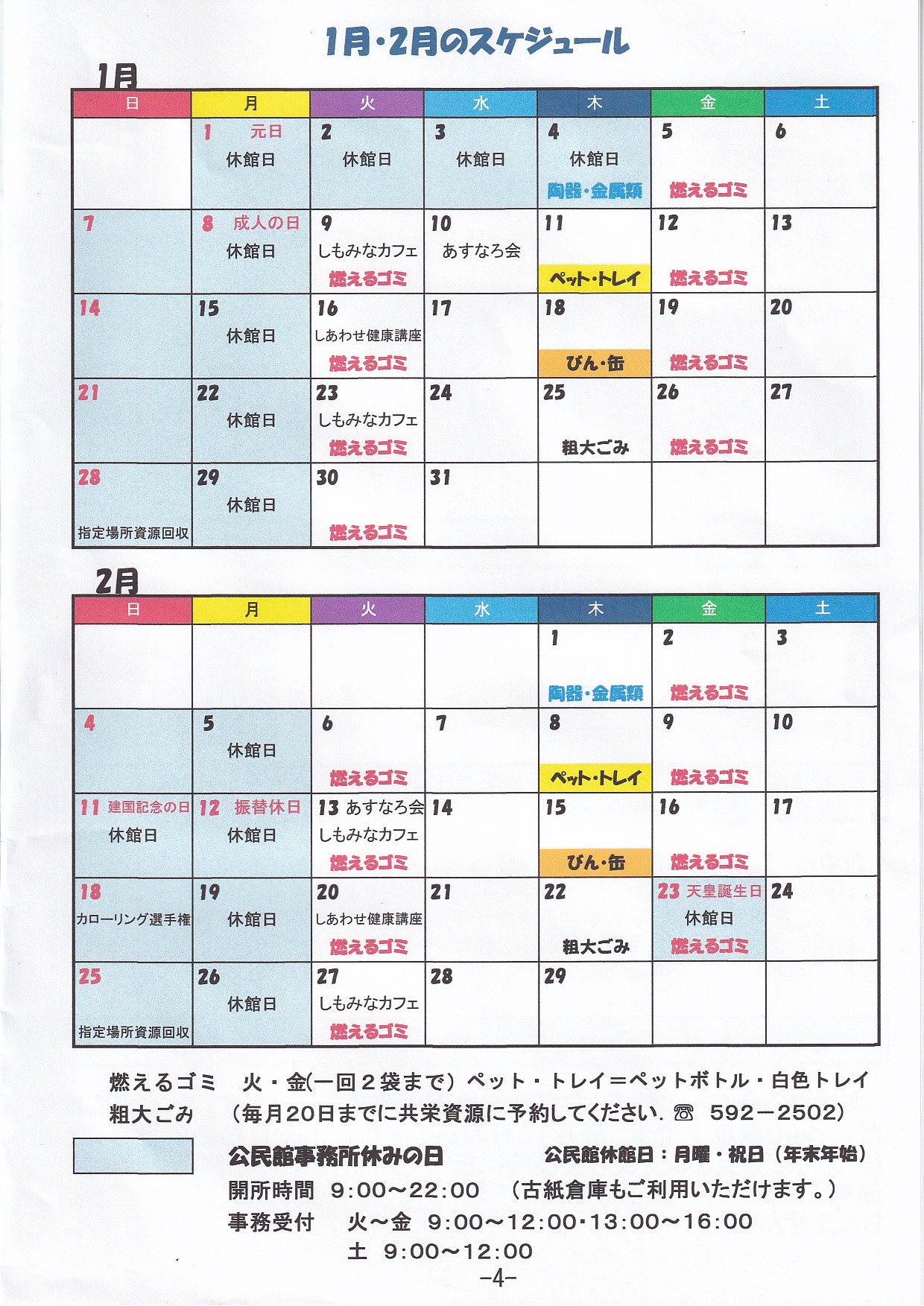 1月・2月のスケジュール

1月

| 日 | 月 | 火 | 水 | 木 | 金 | 土 |
|---|---|---|---|---|---|---|
| | 1 元日 休館日 | 2 休館日 | 3 休館日 | 4 休館日 陶器・金属類 | 5 燃えるゴミ | 6 |
| 7 | 8 成人の日 休館日 | 9 しもみなカフェ 燃えるゴミ | 10 あすなろ会 | 11 ペット・トレイ | 12 燃えるゴミ | 13 |
| 14 | 15 休館日 | 16 しあわせ健康講座 燃えるゴミ | 17 | 18 びん・缶 | 19 燃えるゴミ | 20 |
| 21 | 22 休館日 | 23 しもみなカフェ 燃えるゴミ | 24 | 25 粗大ごみ | 26 燃えるゴミ | 27 |
| 28 指定場所資源回収 | 29 休館日 | 30 燃えるゴミ | 31 | | | |

2月

| 日 | 月 | 火 | 水 | 木 | 金 | 土 |
|---|---|---|---|---|---|---|
| | | | | 1 陶器・金属類 | 2 燃えるゴミ | 3 |
| 4 | 5 休館日 | 6 燃えるゴミ | 7 | 8 ペット・トレイ | 9 燃えるゴミ | 10 |
| 11 建国記念の日 休館日 | 12 振替休日 休館日 | 13 あすなろ会 しもみなカフェ 燃えるゴミ | 14 | 15 びん・缶 | 16 燃えるゴミ | 17 |
| 18 カローリング選手権 | 19 休館日 | 20 しあわせ健康講座 燃えるゴミ | 21 | 22 粗大ごみ | 23 天皇誕生日 休館日 燃えるゴミ | 24 |
| 25 指定場所資源回収 | 26 休館日 | 27 しもみなカフェ 燃えるゴミ | 28 | 29 | | |

燃えるゴミ　火・金(一回２袋まで) ペット・トレイ＝ペットボトル・白色トレイ
粗大ごみ　(毎月20日までに共栄資源に予約してください. ☎ 592－2502)

公民館事務所休みの日　公民館休館日：月曜・祝日（年末年始）
開所時間　9:00～22:00　（古紙倉庫もご利用いただけます。）
事務受付　火～金　9:00～12:00・13:00～16:00
土　9:00～12:00

-4-